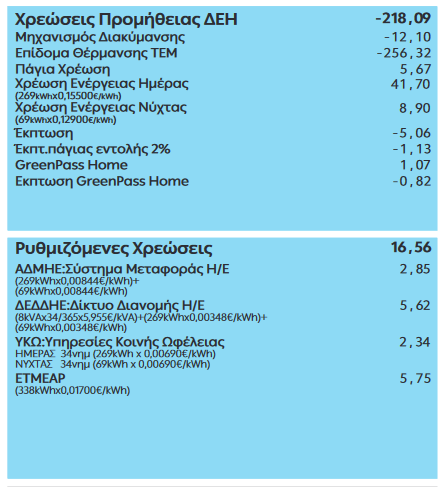 Χρεώσεις Προμήθειας ΔΕΗ -218,09
Μηχανισμός Διακύμανσης -12,10
Επίδομα Θέρμανσης ΤΕΜ -256,32
Πάγια Χρέωση 5,67
Χρέωση Ενέργειας Ημέρας 41,70
(269kWhx0,15500€/kWh)
Χρέωση Ενέργειας Νύχτας 8,90
(69kWhx0,12900€/kWh)
Έκπτωση -5,06
Έκπτ.πάγιας εντολής 2% -1,13
GreenPass Home 1,07
Εκπτωση GreenPass Home -0,82

Ρυθμιζόμενες Χρεώσεις 16,56
ΑΔΜΗΕ:Σύστημα Μεταφοράς Η/Ε 2,85
(269kWhx0,00844€/kWh)+
(69kWhx0,00844€/kWh)
ΔΕΔΔΗΕ:Δίκτυο Διανομής Η/Ε 5,62
(8kVAx34/365x5,955€/kVA)+(269kWhx0,00348€/kWh)+
(69kWhx0,00348€/kWh)
ΥΚΩ:Υπηρεσίες Κοινής Ωφέλειας 2,34
ΗΜΕΡΑΣ 34νημ (269kWh x 0,00690€/kWh)
ΝΥΧΤΑΣ 34νημ (69kWh x 0,00690€/kWh)
ΕΤΜΕΑΡ 5,75
(338kWhx0,01700€/kWh)